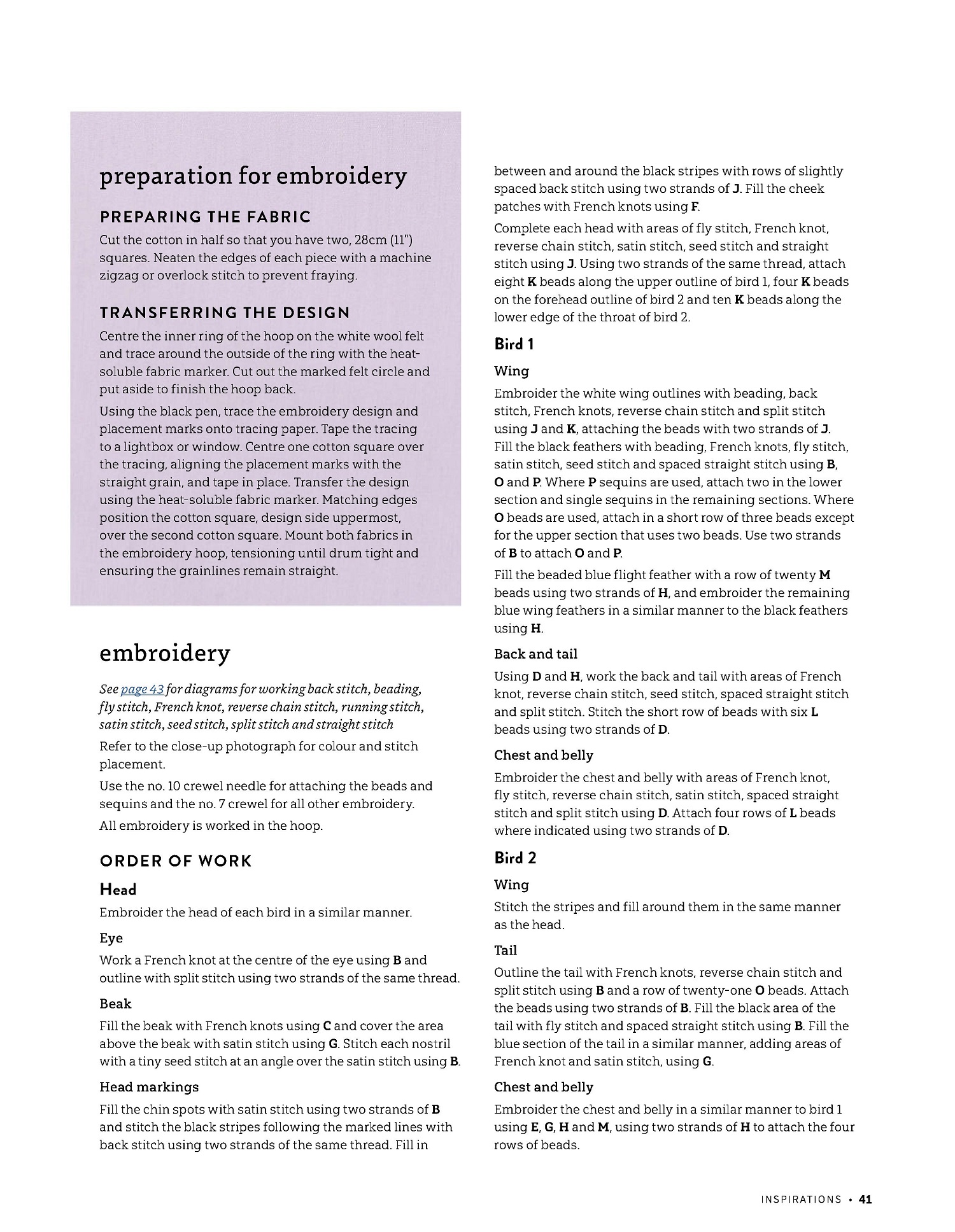 preparation for embroidery

PREPARING THE FABRIC

Cut the cotton in half so that you have two, 28cm (11") squares. Neaten the edges of each piece with a machine zigzag or overlock stitch to prevent fraying.

TRANSFERRING THE DESIGN

Centre the inner ring of the hoop on the white wool felt and trace around the outside of the ring with the heat-soluble fabric marker. Cut out the marked felt circle and put aside to finish the hoop back.

Using the black pen, trace the embroidery design and placement marks onto tracing paper. Tape the tracing to a lightbox or window. Centre one cotton square over the tracing, aligning the placement marks with the straight grain, and tape in place. Transfer the design using the heat-soluble fabric marker. Matching edges position the cotton square, design side uppermost, over the second cotton square. Mount both fabrics in the embroidery hoop, tensioning until drum tight and ensuring the grainlines remain straight.

embroidery

See page 43 for diagrams for working back stitch, beading, fly stitch, French knot, reverse chain stitch, running stitch, satin stitch, seed stitch, split stitch and straight stitch

Refer to the close-up photograph for colour and stitch placement.

Use the no. 10 crewel needle for attaching the beads and sequins and the no. 7 crewel for all other embroidery.

All embroidery is worked in the hoop.

ORDER OF WORK

Head

Embroider the head of each bird in a similar manner.

Eye

Work a French knot at the centre of the eye using B and outline with split stitch using two strands of the same thread.

Beak

Fill the beak with French knots using C and cover the area above the beak with satin stitch using G. Stitch each nostril with a tiny seed stitch at an angle over the satin stitch using B.

Head markings

Fill the chin spots with satin stitch using two strands of B and stitch the black stripes following the marked lines with back stitch using two strands of the same thread. Fill in between and around the black stripes with rows of slightly spaced back stitch using two strands of J. Fill the cheek patches with French knots using F.

Complete each head with areas of fly stitch, French knot, reverse chain stitch, satin stitch, seed stitch and straight stitch using J. Using two strands of the same thread, attach eight K beads along the upper outline of bird 1, four K beads on the forehead outline of bird 2 and ten K beads along the lower edge of the throat of bird 2.

Bird 1

Wing

Embroider the white wing outlines with beading, back stitch, French knots, reverse chain stitch and split stitch using J and K, attaching the beads with two strands of J. Fill the black feathers with beading, French knots, fly stitch, satin stitch, seed stitch and spaced straight stitch using B, O and P. Where P sequins are used, attach two in the lower section and single sequins in the remaining sections. Where O beads are used, attach in a short row of three beads except for the upper section that uses two beads. Use two strands of B to attach O and P.

Fill the beaded blue flight feather with a row of twenty M beads using two strands of H, and embroider the remaining blue wing feathers in a similar manner to the black feathers using H.

Back and tail

Using D and H, work the back and tail with areas of French knot, reverse chain stitch, seed stitch, spaced straight stitch and split stitch. Stitch the short row of beads with six L beads using two strands of D.

Chest and belly

Embroider the chest and belly with areas of French knot, fly stitch, reverse chain stitch, satin stitch, spaced straight stitch and split stitch using D. Attach four rows of L beads where indicated using two strands of D.

Bird 2

Wing

Stitch the stripes and fill around them in the same manner as the head.

Tail

Outline the tail with French knots, reverse chain stitch and split stitch using B and a row of twenty-one O beads. Attach the beads using two strands of B. Fill the black area of the tail with fly stitch and spaced straight stitch using B. Fill the blue section of the tail in a similar manner, adding areas of French knot and satin stitch, using G.

Chest and belly

Embroider the chest and belly in a similar manner to bird 1 using E, G, H and M, using two strands of H to attach the four rows of beads.

INSPIRATIONS • 41